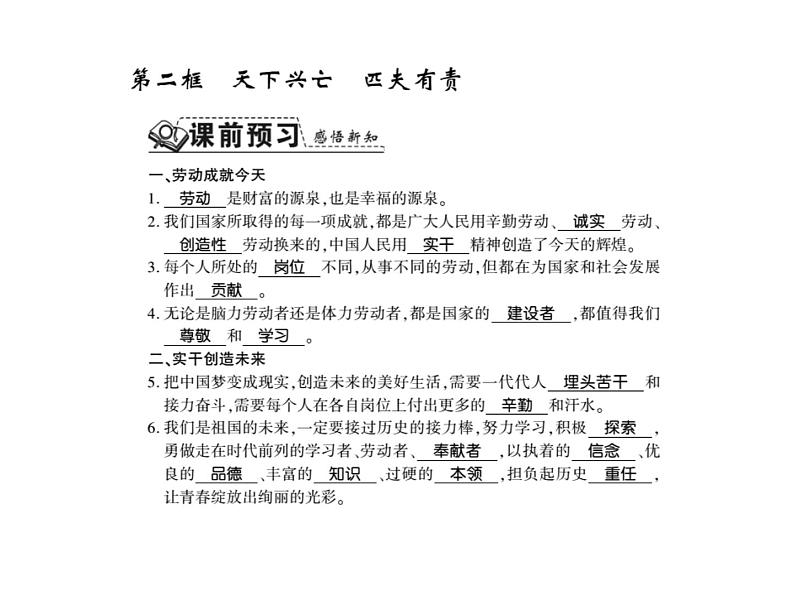 第二框　天下兴亡　匹夫有责

课前预习 感悟新知

一、劳动成就今天

1. 劳动 是财富的源泉，也是幸福的源泉。

2. 我们国家所取得的每一项成就，都是广大人民用辛勤劳动、诚实 劳动、创造性 劳动换来的，中国人民用 实干 精神创造了今天的辉煌。

3. 每个人所处的 岗位 不同，从事不同的劳动，但都在为国家和社会发展作出 贡献 。

4. 无论是脑力劳动者还是体力劳动者，都是国家的 建设者 ，都值得我们 尊敬 和 学习 。

二、实干创造未来

5. 把中国梦变成现实，创造未来的美好生活，需要一代代人 埋头苦干 和接力奋斗，需要每个人在各自岗位上付出更多的 辛勤 和汗水。

6. 我们是祖国的未来，一定要接过历史的接力棒，努力学习，积极 探索 ，勇做走在时代前列的学习者、劳动者、奉献者 ，以执着的 信念 、优良的 品德 、丰富的 知识 、过硬的 本领 ，担负起历史 重任 ，让青春绽放出绚丽的光彩。